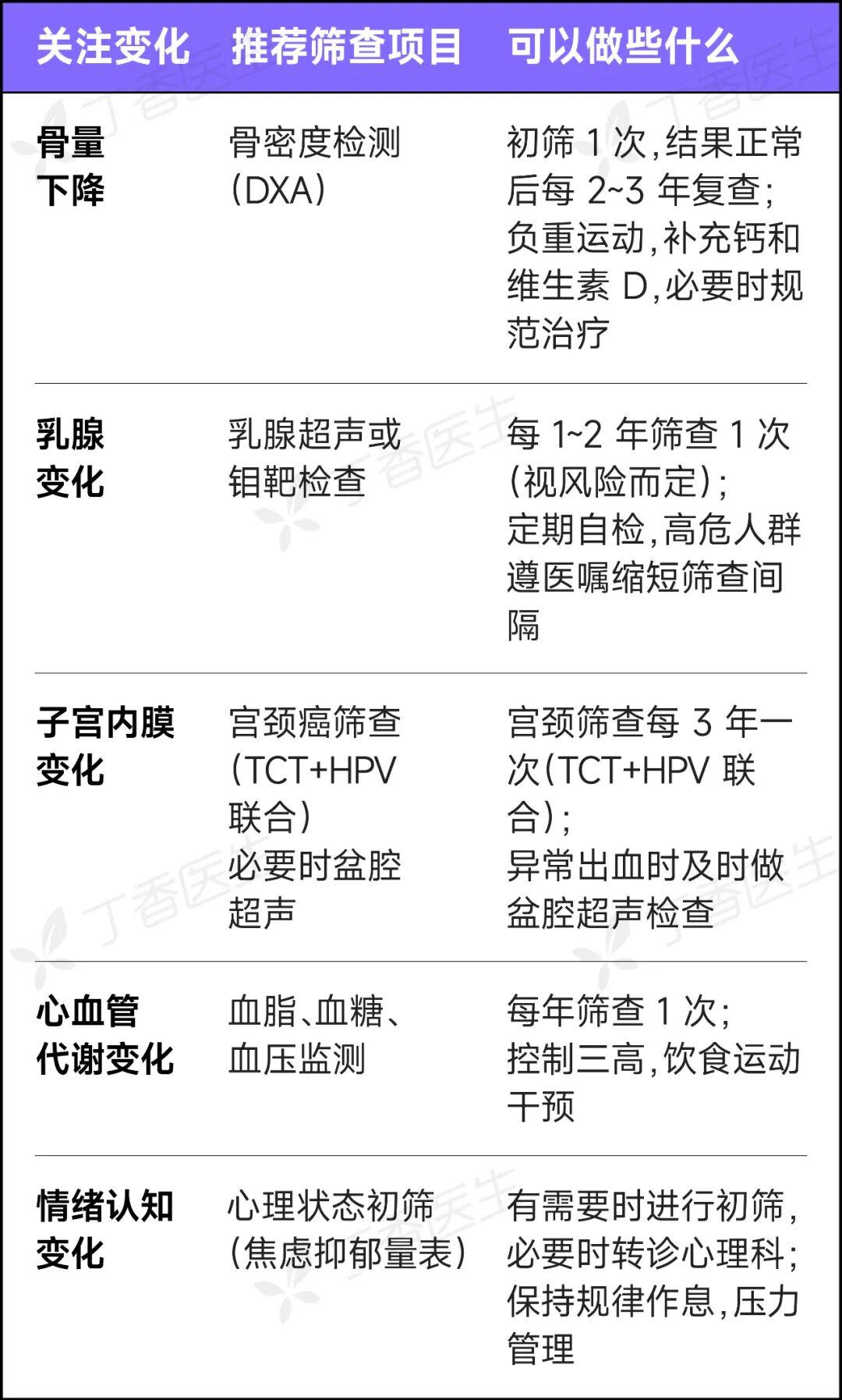 | 关注变化 | 推荐筛查项目 | 可以做些什么 |
|---|---|---|
| 骨量下降 | 骨密度检测（DXA） | 初筛1次，结果正常后每2~3年复查；负重运动，补充钙和维生素D，必要时规范治疗 |
| 乳腺变化 | 乳腺超声或钼靶检查 | 每1~2年筛查1次（视风险而定）；定期自检，高危人群遵医嘱缩短筛查间隔 |
| 子宫内膜变化 | 宫颈癌筛查（TCT+HPV联合）必要时盆腔超声 | 宫颈筛查每3年一次（TCT+HPV联合）；异常出血时及时做盆腔超声检查 |
| 心血管代谢变化 | 血脂、血糖、血压监测 | 每年筛查1次；控制三高，饮食运动干预 |
| 情绪认知变化 | 心理状态初筛（焦虑抑郁量表） | 有需要时进行初筛，必要时转诊心理科；保持规律作息，压力管理 |

丁香医生